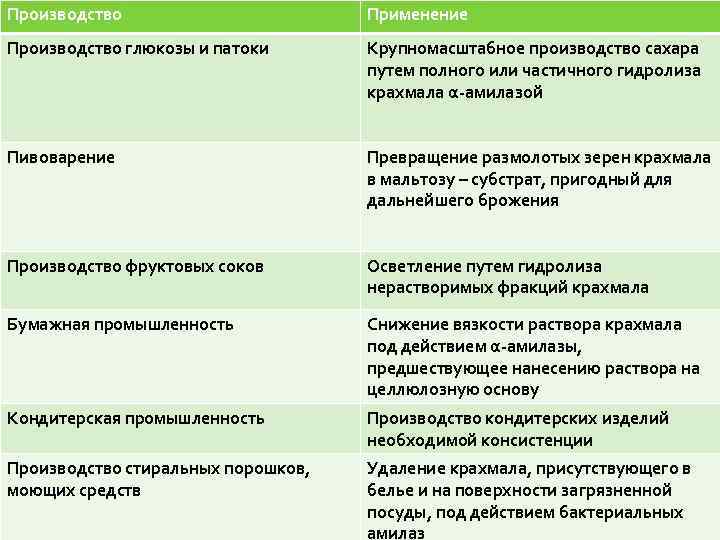 | Производство | Применение |
|---|---|
| Производство глюкозы и патоки | Крупномасштабное производство сахара путем полного или частичного гидролиза крахмала α-амилазой |
| Пивоварение | Превращение размолотых зерен крахмала в мальтозу – субстрат, пригодный для дальнейшего брожения |
| Производство фруктовых соков | Осветление путем гидролиза нерастворимых фракций крахмала |
| Бумажная промышленность | Снижение вязкости раствора крахмала под действием α-амилазы, предшествующее нанесению раствора на целлюлозную основу |
| Кондитерская промышленность | Производство кондитерских изделий необходимой консистенции |
| Производство стиральных порошков, моющих средств | Удаление крахмала, присутствующего в белье и на поверхности загрязненной посуды, под действием бактериальных амилаз |